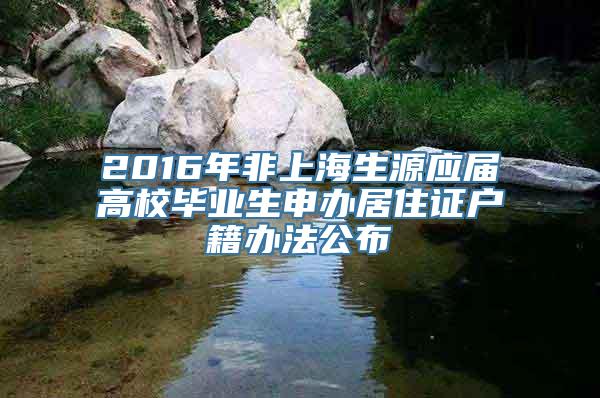 2016年非上海生源应届高校毕业生申办居住证户籍办法公布